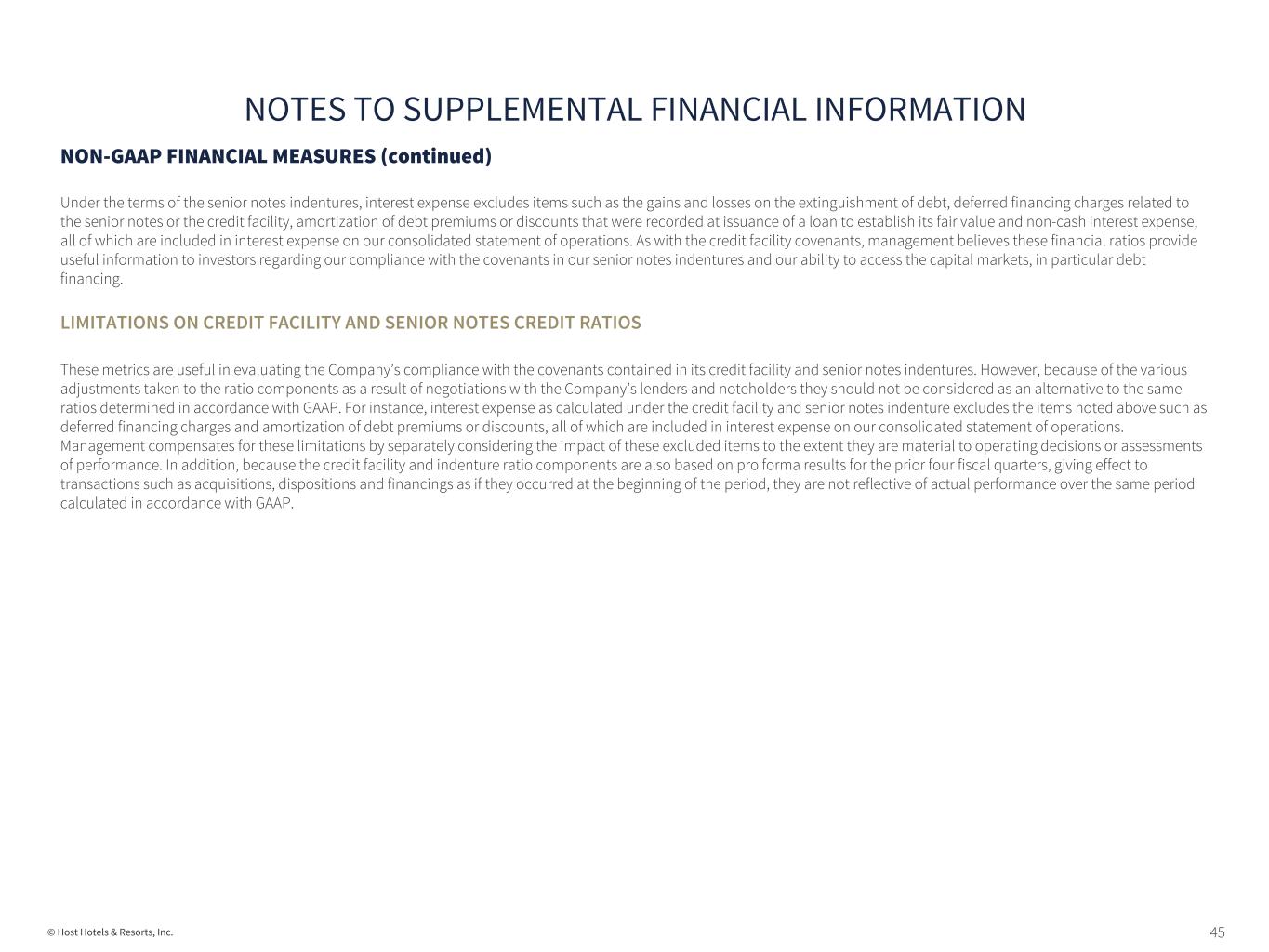 NOTES TO SUPPLEMENTAL FINANCIAL INFORMATION

NON-GAAP FINANCIAL MEASURES (continued)

Under the terms of the senior notes indentures, interest expense excludes items such as the gains and losses on the extinguishment of debt, deferred financing charges related to the senior notes or the credit facility, amortization of debt premiums or discounts that were recorded at issuance of a loan to establish its fair value and non-cash interest expense, all of which are included in interest expense on our consolidated statement of operations. As with the credit facility covenants, management believes these financial ratios provide useful information to investors regarding our compliance with the covenants in our senior notes indentures and our ability to access the capital markets, in particular debt financing.

LIMITATIONS ON CREDIT FACILITY AND SENIOR NOTES CREDIT RATIOS

These metrics are useful in evaluating the Company's compliance with the covenants contained in its credit facility and senior notes indentures. However, because of the various adjustments taken to the ratio components as a result of negotiations with the Company's lenders and noteholders they should not be considered as an alternative to the same ratios determined in accordance with GAAP. For instance, interest expense as calculated under the credit facility and senior notes indenture excludes the items noted above such as deferred financing charges and amortization of debt premiums or discounts, all of which are included in interest expense on our consolidated statement of operations. Management compensates for these limitations by separately considering the impact of these excluded items to the extent they are material to operating decisions or assessments of performance. In addition, because the credit facility and indenture ratio components are also based on pro forma results for the prior four fiscal quarters, giving effect to transactions such as acquisitions, dispositions and financings as if they occurred at the beginning of the period, they are not reflective of actual performance over the same period calculated in accordance with GAAP.

© Host Hotels & Resorts, Inc.

45